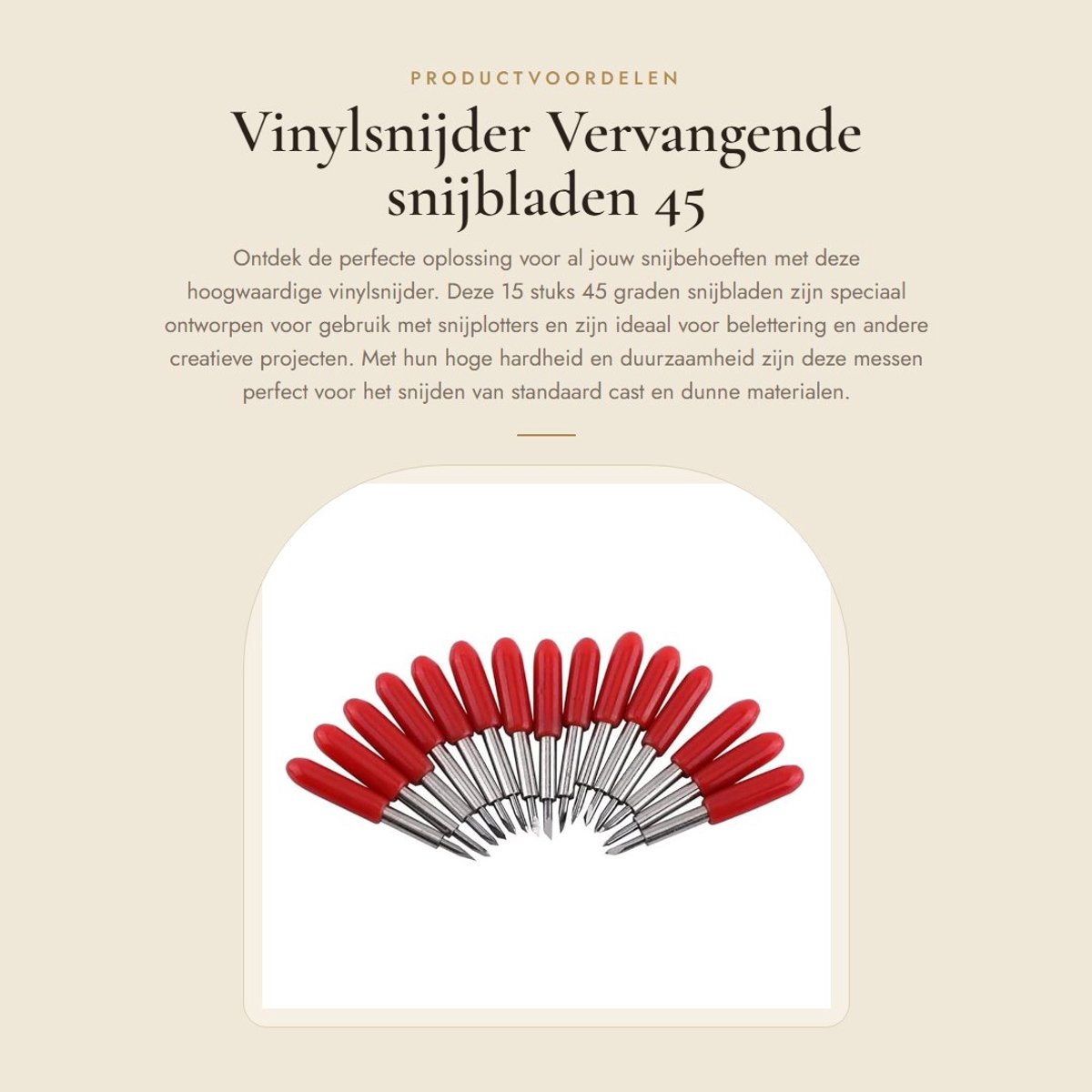 PRODUCTVOORDELEN

Vinylsnijder Vervangende snijbladen 45

Ontdek de perfecte oplossing voor al jouw snijbehoeften met deze hoogwaardige vinylsnijder. Deze 15 stuks 45 graden snijbladen zijn speciaal ontworpen voor gebruik met snijplotters en zijn ideaal voor belettering en andere creatieve projecten. Met hun hoge hardheid en duurzaamheid zijn deze messen perfect voor het snijden van standaard cast en dunne materialen.